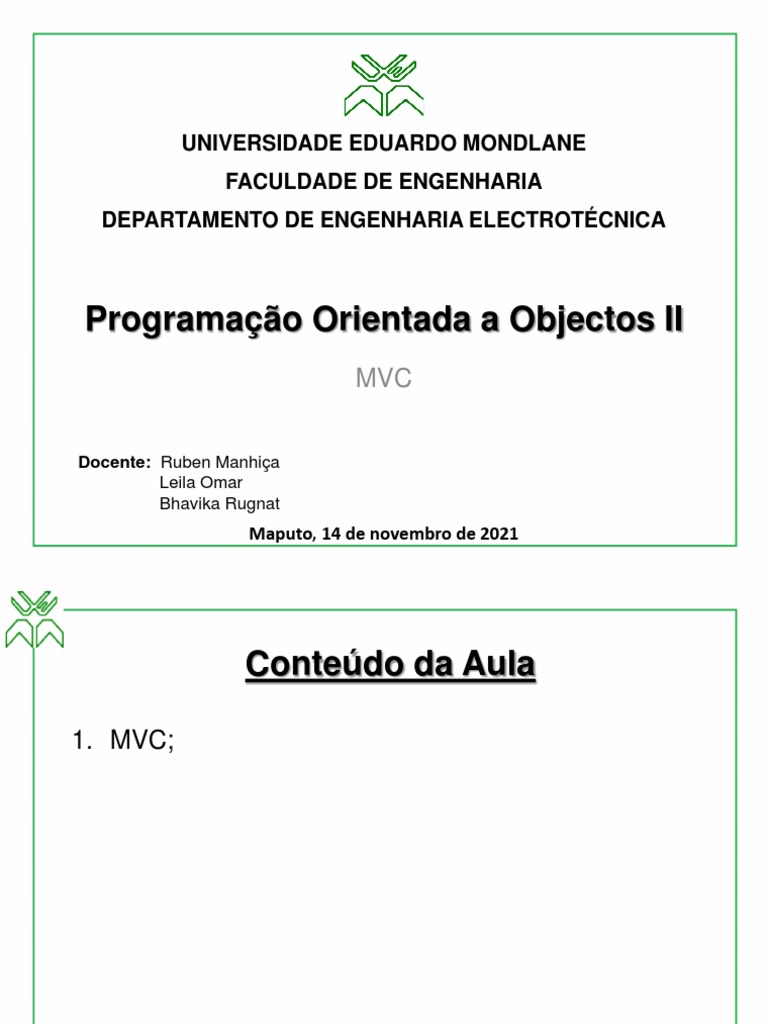 UNIVERSIDADE EDUARDO MONDLANE

FACULDADE DE ENGENHARIA

DEPARTAMENTO DE ENGENHARIA ELECTROTÉCNICA

Programação Orientada a Objectos II

MVC

Docente: Ruben Manhiça
Leila Omar
Bhavika Rugnat

Maputo, 14 de novembro de 2021

Conteúdo da Aula

1. MVC;